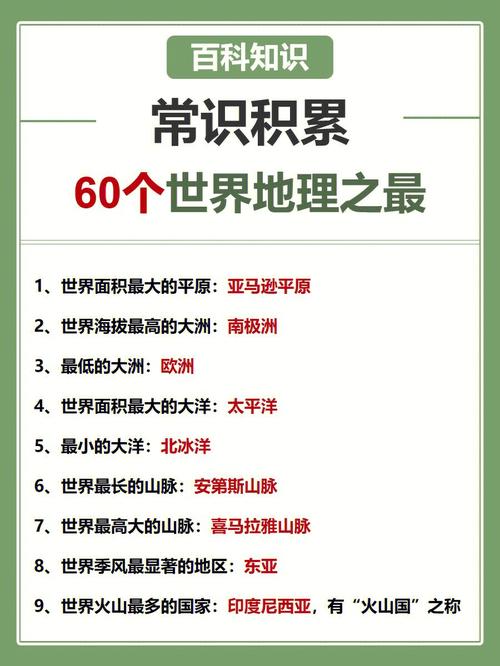 百科知识

常识积累

60个世界地理之最

1、世界面积最大的平原：亚马逊平原

2、世界海拔最高的大洲：南极洲

3、最低的大洲：欧洲

4、世界面积最大的大洋：太平洋

5、最小的大洋：北冰洋

6、世界最长的山脉：安第斯山脉

7、世界最高大的山脉：喜马拉雅山脉

8、世界季风最显著的地区：东亚

9、世界火山最多的国家：印度尼西亚，有“火山国”之称